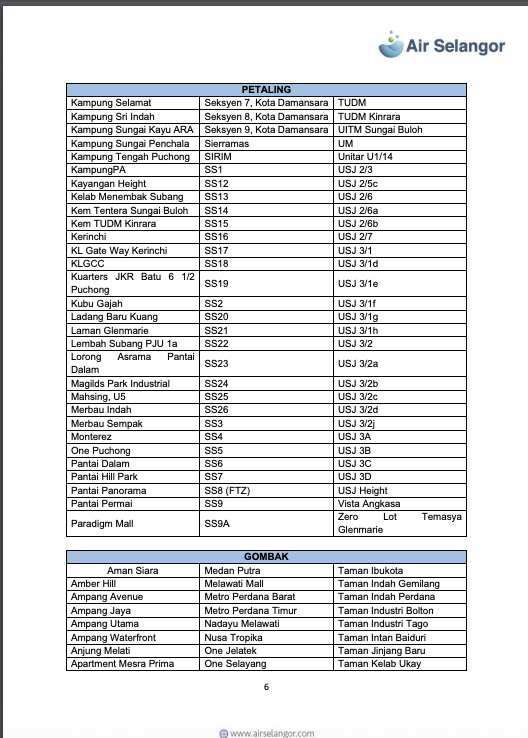 Air Selangor

| PETALING | | |
|---|---|---|
| Kampung Selamat | Seksyen 7, Kota Damansara | TUDM |
| Kampung Sri Indah | Seksyen 8, Kota Damansara | TUDM Kinrara |
| Kampung Sungai Kayu ARA | Seksyen 9, Kota Damansara | UITM Sungai Buloh |
| Kampung Sungai Penchala | Sierramas | UM |
| Kampung Tengah Puchong | SIRIM | Unitar U1/14 |
| KampungPA | SS1 | USJ 2/3 |
| Kayangan Height | SS12 | USJ 2/5c |
| Kelab Menembak Subang | SS13 | USJ 2/6 |
| Kem Tentera Sungai Buloh | SS14 | USJ 2/6a |
| Kem TUDM Kinrara | SS15 | USJ 2/6b |
| Kerinchi | SS16 | USJ 2/7 |
| KL Gate Way Kerinchi | SS17 | USJ 3/1 |
| KLGCC | SS18 | USJ 3/1d |
| Kuarters JKR Batu 6 1/2 Puchong | SS19 | USJ 3/1e |
| Kubu Gajah | SS2 | USJ 3/1f |
| Ladang Baru Kuang | SS20 | USJ 3/1g |
| Laman Glenmarie | SS21 | USJ 3/1h |
| Lembah Subang PJU 1a | SS22 | USJ 3/2 |
| Lorong Asrama Pantai Dalam | SS23 | USJ 3/2a |
| Magilds Park Industrial | SS24 | USJ 3/2b |
| Mahsing, U5 | SS25 | USJ 3/2c |
| Merbau Indah | SS26 | USJ 3/2d |
| Merbau Sempak | SS3 | USJ 3/2j |
| Monterez | SS4 | USJ 3A |
| One Puchong | SS5 | USJ 3B |
| Pantai Dalam | SS6 | USJ 3C |
| Pantai Hill Park | SS7 | USJ 3D |
| Pantai Panorama | SS8 (FTZ) | USJ Height |
| Pantai Permai | SS9 | Vista Angkasa |
| Paradigm Mall | SS9A | Zero Lot Temasya Glenmarie |

| GOMBAK | | |
|---|---|---|
| Aman Siara | Medan Putra | Taman Ibukota |
| Amber Hill | Melawati Mall | Taman Indah Gemilang |
| Ampang Avenue | Metro Perdana Barat | Taman Indah Perdana |
| Ampang Jaya | Metro Perdana Timur | Taman Industri Bolton |
| Ampang Utama | Nadayu Melawati | Taman Industri Tago |
| Ampang Waterfront | Nusa Tropika | Taman Intan Baiduri |
| Anjung Melati | One Jelatek | Taman Jinjang Baru |
| Apartment Mesra Prima | One Selayang | Taman Kelab Ukay |

6

www.airselangor.com